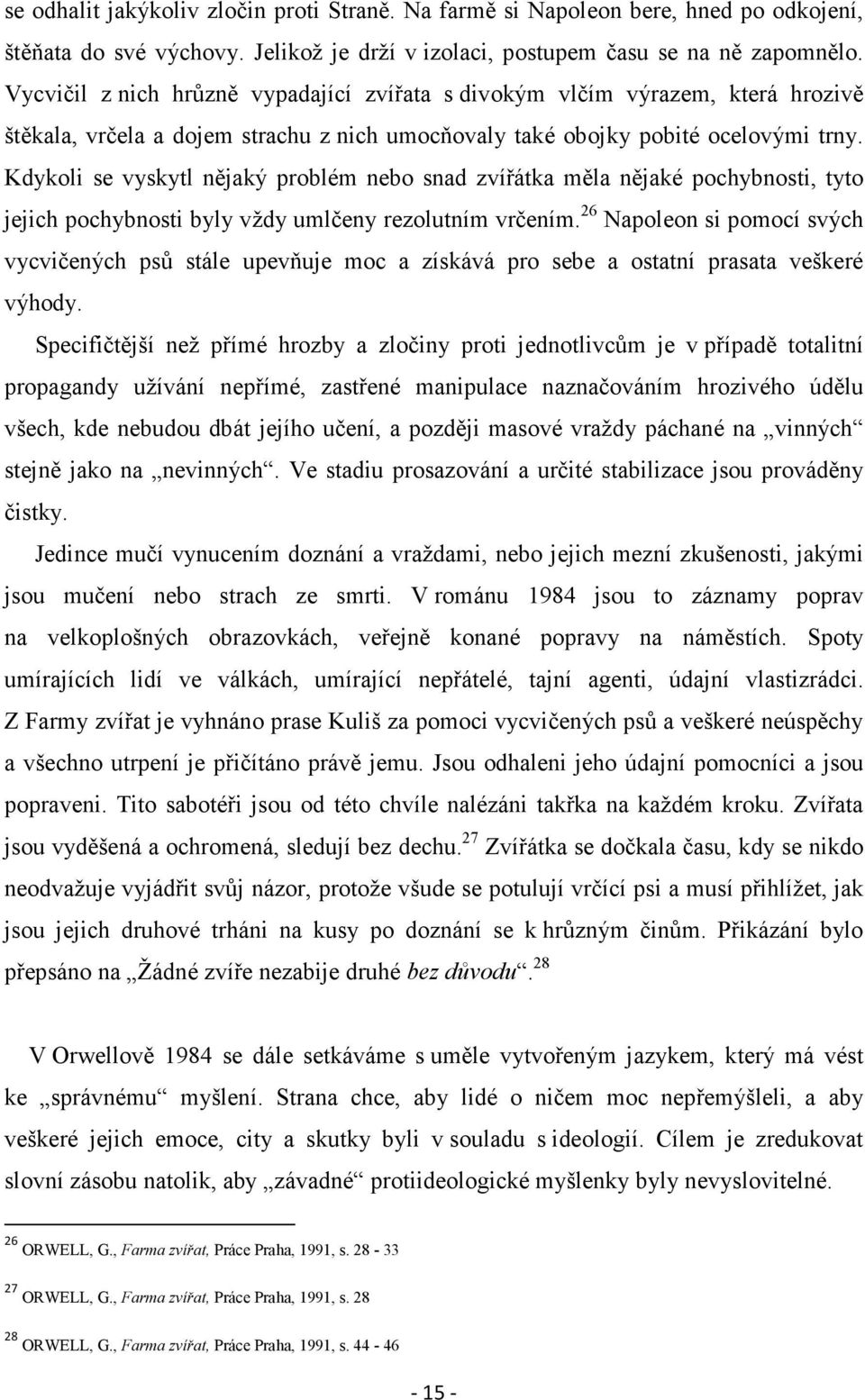 se odhalit jakýkoliv zločin proti Straně. Na farmě si Napoleon bere, hned po odkojení, štěňata do své výchovy. Jelikož je drží v izolaci, postupem času se na ně zapomnělo. Vycvičil z nich hrůzně vypadající zvířata s divokým vlčím výrazem, která hrozivě štěkala, vrčela a dojem strachu z nich umocňovaly také obojky pobité ocelovými trny. Kdykoli se vyskytl nějaký problém nebo snad zvířátka měla nějaké pochybnosti, tyto jejich pochybnosti byly vždy umlčeny rezolutním vrčením.$^{26}$ Napoleon si pomocí svých vycvičených psů stále upevňuje moc a získává pro sebe a ostatní prasata veškeré výhody.

Specifičtější než přímé hrozby a zločiny proti jednotlivcům je v případě totalitní propagandy užívání nepřímé, zastřené manipulace naznačováním hrozivého údělu všech, kde nebudou dbát jejího učení, a později masové vraždy páchané na „vinných“ stejně jako na „nevinných“. Ve stadiu prosazování a určité stabilizace jsou prováděny čistky.

Jedince mučí vynucením doznání a vraždami, nebo jejich mezní zkušenosti, jakými jsou mučení nebo strach ze smrti. V románu 1984 jsou to záznamy poprav na velkoplošných obrazovkách, veřejně konané popravy na náměstích. Spoty umírajících lidí ve válkách, umírající nepřátelé, tajní agenti, údajní vlastizrádci. Z Farmy zvířat je vyhnáno prase Kuliš za pomoci vycvičených psů a veškeré neúspěchy a všechno utrpení je přičítáno právě jemu. Jsou odhaleni jeho údajní pomocníci a jsou popraveni. Tito sabotéři jsou od této chvíle nalézáni takřka na každém kroku. Zvířata jsou vyděšená a ochromená, sledují bez dechu.$^{27}$ Zvířátka se dočkala času, kdy se nikdo neodvažuje vyjádřit svůj názor, protože všude se potulují vrčící psi a musí přihlížet, jak jsou jejich druhové trháni na kusy po doznání se k hrůzným činům. Přikázání bylo přepsáno na „Žádné zvíře nezabije druhé bez důvodu“.$^{28}$

V Orwellově 1984 se dále setkáváme s uměle vytvořeným jazykem, který má vést ke „správnému“ myšlení. Strana chce, aby lidé o ničem moc nepřemýšleli, a aby veškeré jejich emoce, city a skutky byli v souladu s ideologií. Cílem je zredukovat slovní zásobu natolik, aby „závadné“ protiideologické myšlenky byly nevyslovitelné.

$^{26}$ ORWELL, G., Farma zvířat, Práce Praha, 1991, s. 28 - 33

$^{27}$ ORWELL, G., Farma zvířat, Práce Praha, 1991, s. 28

$^{28}$ ORWELL, G., Farma zvířat, Práce Praha, 1991, s. 44 - 46

- 15 -